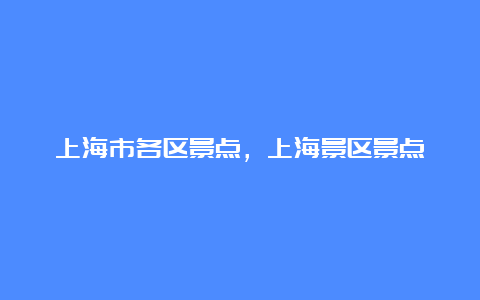 上海市各区景点，上海景区景点